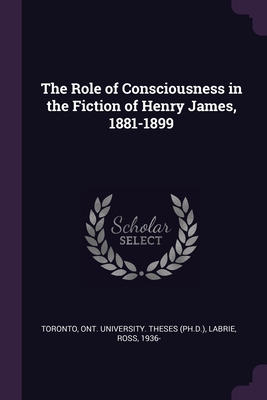 The Role of Consciousness in the Fiction of Henry James, 1881-1899

Scholar
SELECT

TORONTO, ONT. UNIVERSITY. THESES (PH.D.), LABRIE, ROSS, 1936-